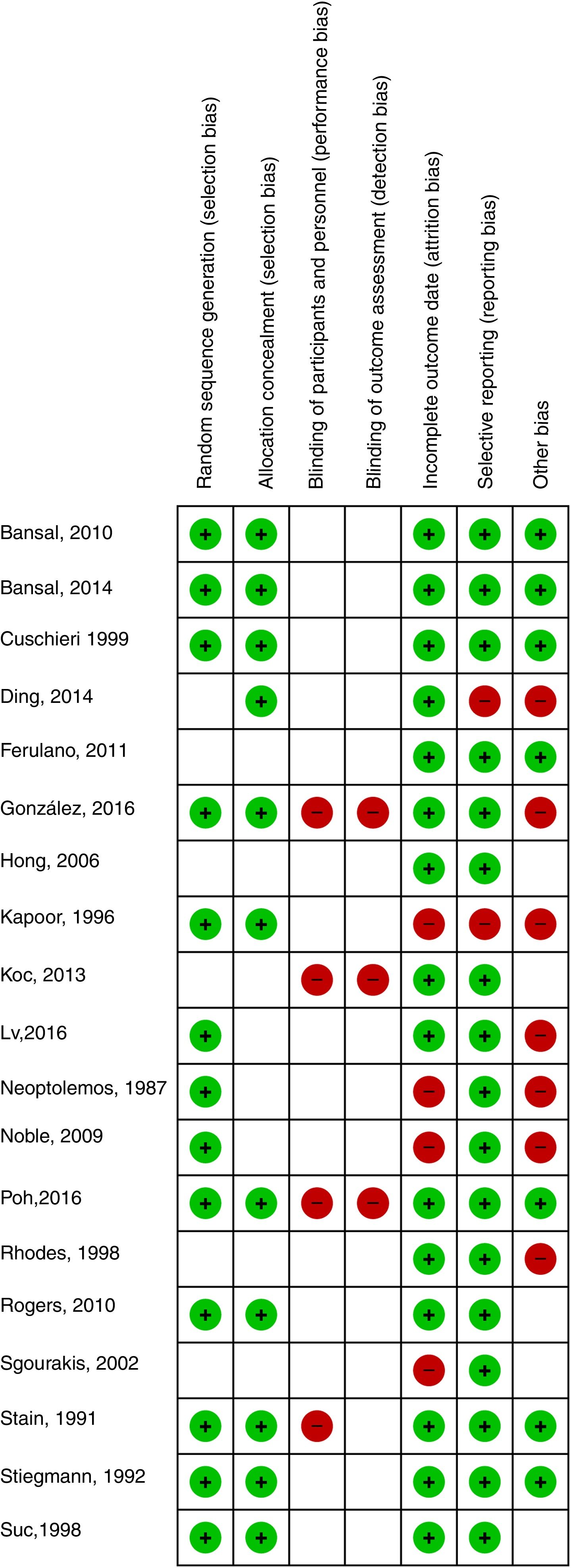 |  | Random sequence generation (selection bias) | Allocation concealment (selection bias) | Blinding of participants and personnel (performance bias) | Blinding of outcome assessment (detection bias) | Incomplete outcome date (attrition bias) | Selective reporting (reporting bias) | Other bias |
|---|---|---|---|---|---|---|---|
| Bansal, 2010 | + | + |  |  | + | + | + |
| Bansal, 2014 | + | + |  |  | + | + | + |
| Cuschieri 1999 | + | + |  |  | + | + | + |
| Ding, 2014 |  | + |  |  | + | − | − |
| Ferulano, 2011 |  |  |  |  | + | + | + |
| González, 2016 | + | + | − | − | + | + | − |
| Hong, 2006 |  |  |  |  | + | + |  |
| Kapoor, 1996 | + | + |  |  | − | − | − |
| Koc, 2013 |  |  | − | − | + | + |  |
| Lv,2016 | + |  |  |  | + | + | − |
| Neoptolemos, 1987 | + |  |  |  | − | + | − |
| Noble, 2009 | + |  |  |  | − | + | − |
| Poh,2016 | + | + | − | − | + | + | + |
| Rhodes, 1998 |  |  |  |  | + | + | − |
| Rogers, 2010 | + | + |  |  | + | + |  |
| Sgourakis, 2002 |  |  |  |  | − | + |  |
| Stain, 1991 | + | + | − |  | + | + | + |
| Stiegmann, 1992 | + | + |  |  | + | + | + |
| Suc,1998 | + | + |  |  | + | + |  |